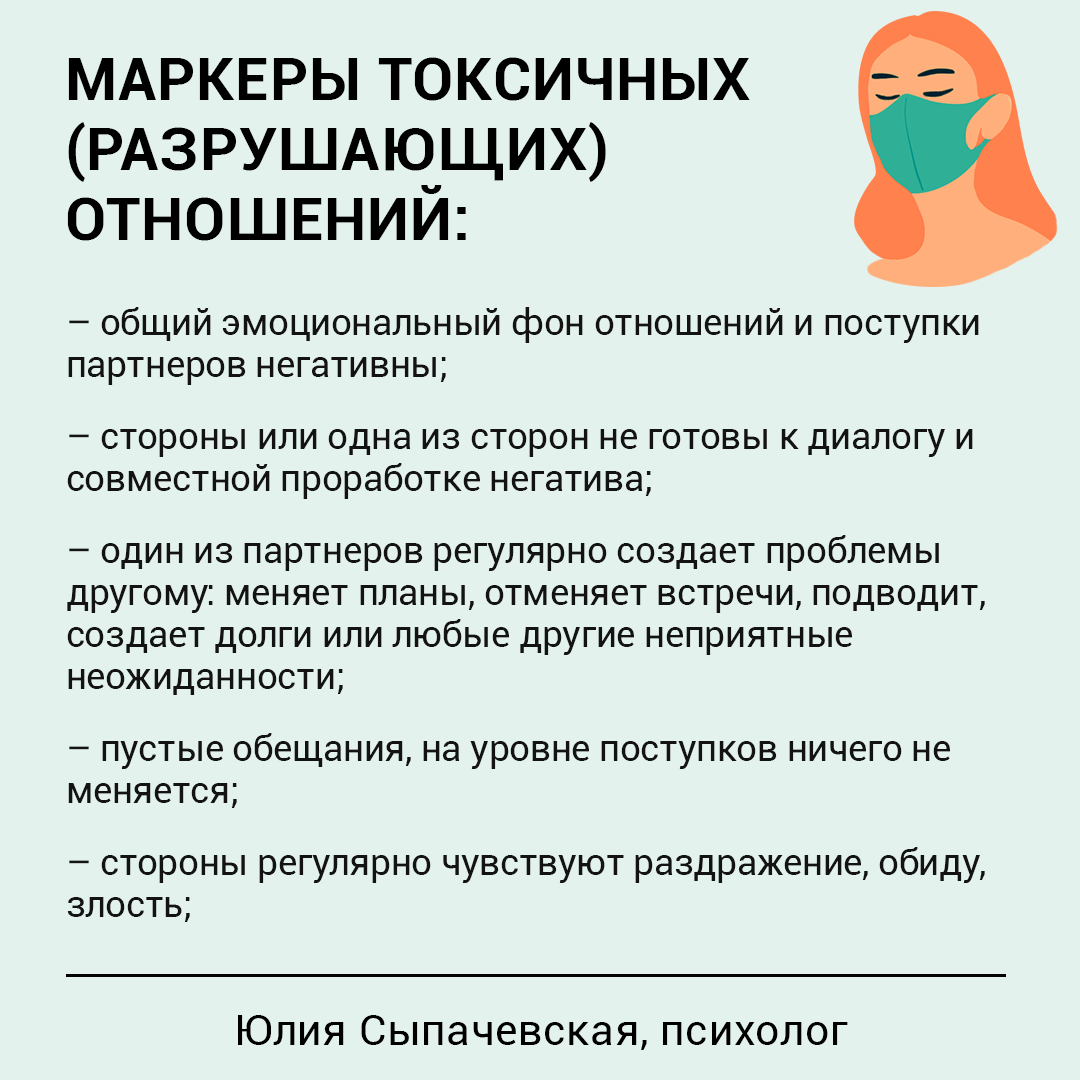 МАРКЕРЫ ТОКСИЧНЫХ (РАЗРУШАЮЩИХ) ОТНОШЕНИЙ:

– общий эмоциональный фон отношений и поступки партнеров негативны;

– стороны или одна из сторон не готовы к диалогу и совместной проработке негатива;

– один из партнеров регулярно создает проблемы другому: меняет планы, отменяет встречи, подводит, создает долги или любые другие неприятные неожиданности;

– пустые обещания, на уровне поступков ничего не меняется;

– стороны регулярно чувствуют раздражение, обиду, злость;

Юлия Сыпачевская, психолог